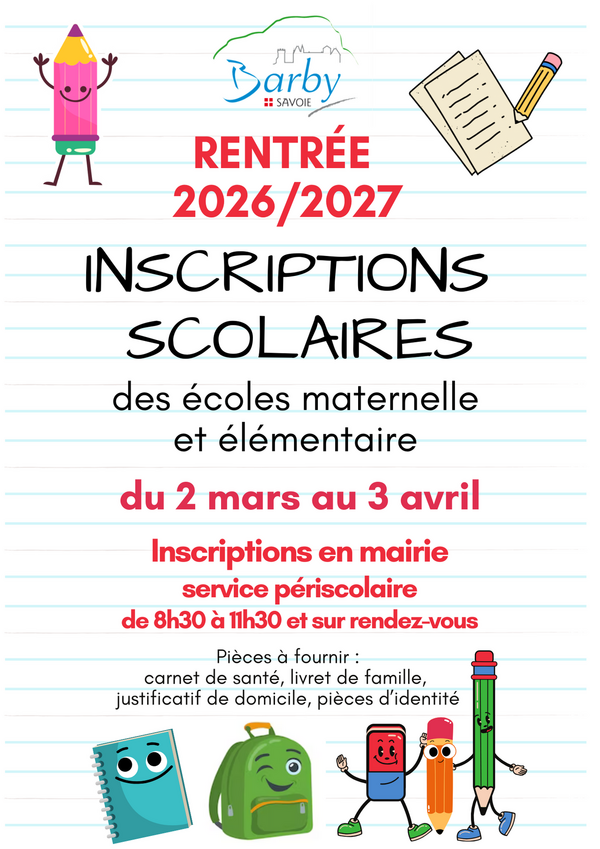 Barby
SAVOIE

RENTRÉE
2026/2027

INSCRIPTIONS
SCOLAIRES

des écoles maternelle
et élémentaire

du 2 mars au 3 avril

Inscriptions en mairie
service périscolaire
de 8h30 à 11h30 et sur rendez-vous

Pièces à fournir :
carnet de santé, livret de famille,
justificatif de domicile, pièces d'identité